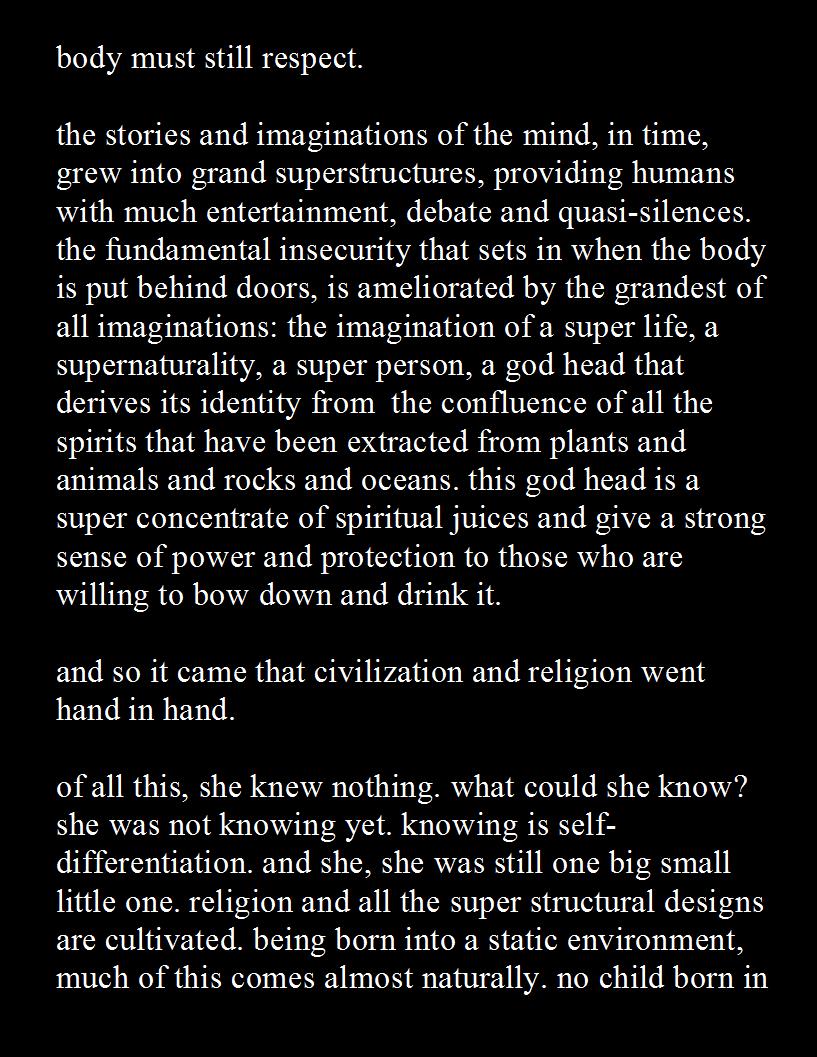 body must still respect.

the stories and imaginations of the mind, in time, grew into grand superstructures, providing humans with much entertainment, debate and quasi-silences. the fundamental insecurity that sets in when the body is put behind doors, is ameliorated by the grandest of all imaginations: the imagination of a super life, a supernaturality, a super person, a god head that derives its identity from the confluence of all the spirits that have been extracted from plants and animals and rocks and oceans. this god head is a super concentrate of spiritual juices and give a strong sense of power and protection to those who are willing to bow down and drink it.

and so it came that civilization and religion went hand in hand.

of all this, she knew nothing. what could she know? she was not knowing yet. knowing is self-differentiation. and she, she was still one big small little one. religion and all the super structural designs are cultivated. being born into a static environment, much of this comes almost naturally. no child born in